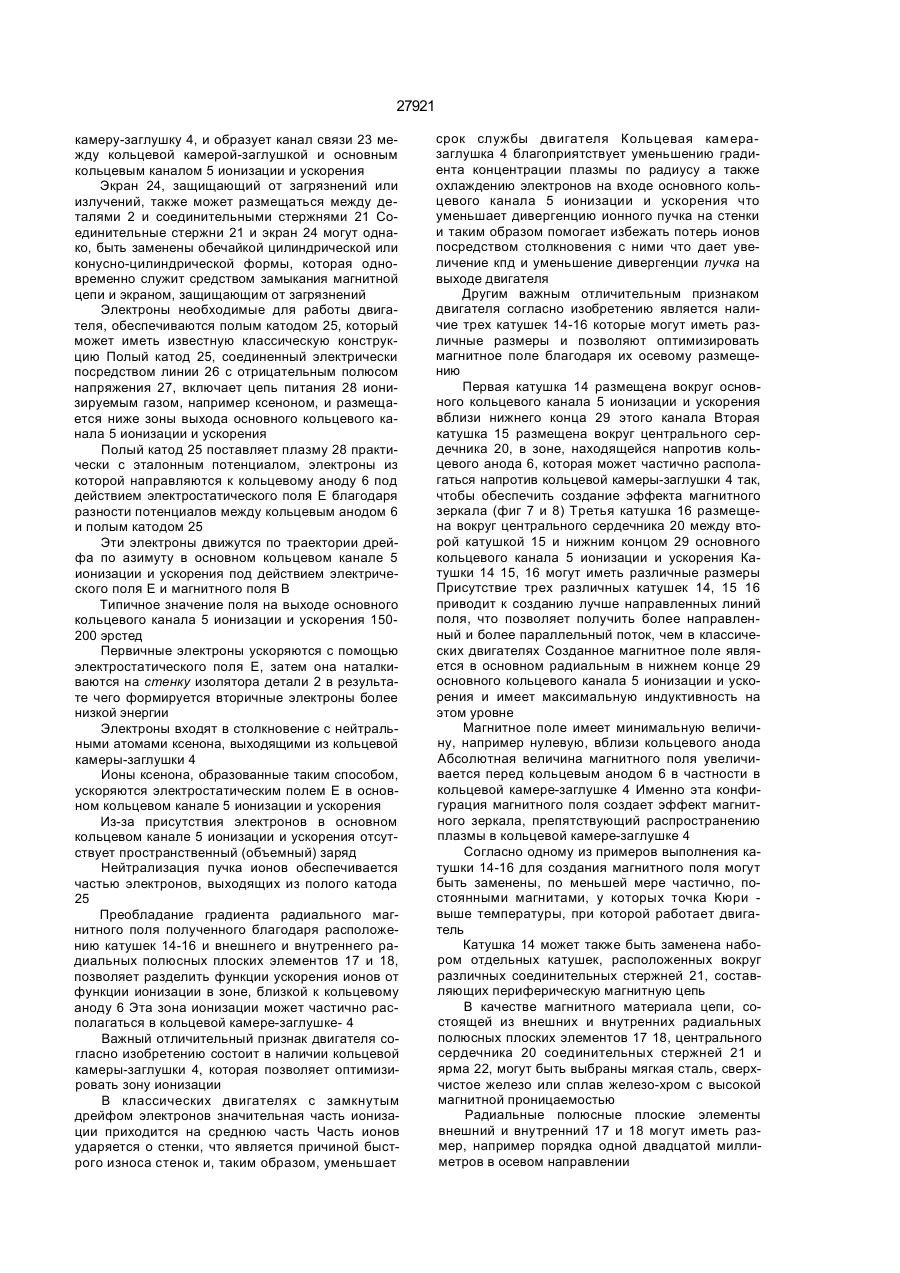 27921

камеру-заглушку 4, и образует канал связи 23 между кольцевой камерой-заглушкой и основным кольцевым каналом 5 ионизации и ускорения

Экран 24, защищающий от загрязнений или излучений, также может размещаться между деталями 2 и соединительными стержнями 21 Соединительные стержни 21 и экран 24 могут однако, быть заменены обечайкой цилиндрической или конусно-цилиндрической формы, которая одновременно служит средством замыкания магнитной цепи и экраном, защищающим от загрязнений

Электроны необходимые для работы двигателя, обеспечиваются полым катодом 25, который может иметь известную классическую конструкцию Полый катод 25, соединенный электрически посредством линии 26 с отрицательным полюсом напряжения 27, включает цепь питания 28 ионизируемым газом, например ксеноном, и размещается ниже зоны выхода основного кольцевого канала 5 ионизации и ускорения

Полый катод 25 поставляет плазму 28 практически с эталонным потенциалом, электроны из которой направляются к кольцевому аноду 6 под действием электростатического поля E благодаря разности потенциалов между кольцевым анодом 6 и полым катодом 25

Эти электроны движутся по траектории дрейфа по азимуту в основном кольцевом канале 5 ионизации и ускорения под действием электрического поля E и магнитного поля B

Типичное значение поля на выходе основного кольцевого канала 5 ионизации и ускорения 150-200 эрстед

Первичные электроны ускоряются с помощью электростатического поля E, затем она наталкиваются на стенку изолятора детали 2 в результате чего формируется вторичные электроны более низкой энергии

Электроны входят в столкновение с нейтральными атомами ксенона, выходящими из кольцевой камеры-заглушки 4

Ионы ксенона, образованные таким способом, ускоряются электростатическим полем E в основном кольцевом канале 5 ионизации и ускорения

Из-за присутствия электронов в основном кольцевом канале 5 ионизации и ускорения отсутствует пространственный (объемный) заряд

Нейтрализация пучка ионов обеспечивается частью электронов, выходящих из полого катода 25

Преобладание градиента радиального магнитного поля полученного благодаря расположению катушек 14-16 и внешнего и внутреннего радиальных полюсных плоских элементов 17 и 18, позволяет разделить функции ускорения ионов от функции ионизации в зоне, близкой к кольцевому аноду 6 Эта зона ионизации может частично располагаться в кольцевой камере-заглушке- 4

Важный отличительный признак двигателя согласно изобретению состоит в наличии кольцевой камеры-заглушки 4, которая позволяет оптимизировать зону ионизации

В классических двигателях с замкнутым дрейфом электронов значительная часть ионизации приходится на среднюю часть Часть ионов ударяется о стенки, что является причиной быстрого износа стенок и, таким образом, уменьшает срок службы двигателя Кольцевая камера-заглушка 4 благоприятствует уменьшению градиента концентрации плазмы по радиусу а также охлаждению электронов на входе основного кольцевого канала 5 ионизации и ускорения что уменьшает дивергенцию ионного пучка на стенки и таким образом помогает избежать потерь ионов посредством столкновения с ними что дает увеличение кпд и уменьшение дивергенции пучка на выходе двигателя

Другим важным отличительным признаком двигателя согласно изобретению является наличие трех катушек 14-16 которые могут иметь различные размеры и позволяют оптимизировать магнитное поле благодаря их осевому размещению

Первая катушка 14 размещена вокруг основного кольцевого канала 5 ионизации и ускорения вблизи нижнего конца 29 этого канала Вторая катушка 15 размещена вокруг центрального сердечника 20, в зоне, находящейся напротив кольцевого анода 6, которая может частично располагаться напротив кольцевой камеры-заглушки 4 так, чтобы обеспечить создание эффекта магнитного зеркала (фиг 7 и 8) Третья катушка 16 размещена вокруг центрального сердечника 20 между второй катушкой 15 и нижним концом 29 основного кольцевого канала 5 ионизации и ускорения Катушки 14 15, 16 могут иметь различные размеры Присутствие трех различных катушек 14, 15 16 приводит к созданию лучше направленных линий поля, что позволяет получить более направленный и более параллельный поток, чем в классических двигателях Созданное магнитное поле является в основном радиальным в нижнем конце 29 основного кольцевого канала 5 ионизации и ускорения и имеет максимальную индуктивность на этом уровне

Магнитное поле имеет минимальную величину, например нулевую, вблизи кольцевого анода Абсолютная величина магнитного поля увеличивается перед кольцевым анодом 6 в частности в кольцевой камере-заглушке 4 Именно эта конфигурация магнитного поля создает эффект магнитного зеркала, препятствующий распространению плазмы в кольцевой камере-заглушке 4

Согласно одному из примеров выполнения катушки 14-16 для создания магнитного поля могут быть заменены, по меньшей мере частично, постоянными магнитами, у которых точка Кюри - выше температуры, при которой работает двигатель

Катушка 14 может также быть заменена набором отдельных катушек, расположенных вокруг различных соединительных стержней 21, составляющих периферическую магнитную цепь

В качестве магнитного материала цепи, состоящей из внешних и внутренних радиальных полюсных плоских элементов 17 18, центрального сердечника 20 соединительных стержней 21 и ярма 22, могут быть выбраны мягкая сталь, сверхчистое железо или сплав железо-хром с высокой магнитной проницаемостью

Радиальные полюсные плоские элементы внешний и внутренний 17 и 18 могут иметь размер, например порядка одной двадцатой миллиметров в осевом направлении